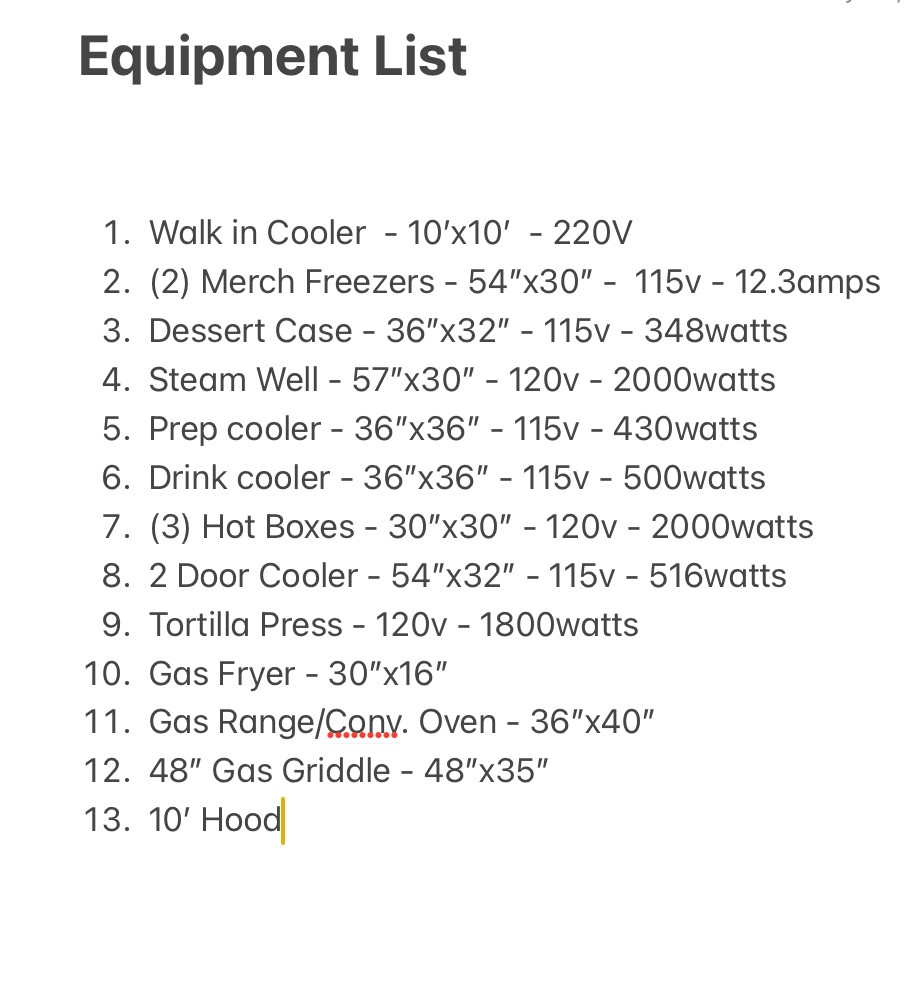 Equipment List

1. Walk in Cooler - 10′x10′ - 220V
2. (2) Merch Freezers - 54″x30″ - 115v - 12.3amps
3. Dessert Case - 36″x32″ - 115v - 348watts
4. Steam Well - 57″x30″ - 120v - 2000watts
5. Prep cooler - 36″x36″ - 115v - 430watts
6. Drink cooler - 36″x36″ - 115v - 500watts
7. (3) Hot Boxes - 30″x30″ - 120v - 2000watts
8. 2 Door Cooler - 54″x32″ - 115v - 516watts
9. Tortilla Press - 120v - 1800watts
10. Gas Fryer - 30″x16″
11. Gas Range/Conv. Oven - 36″x40″
12. 48″ Gas Griddle - 48″x35″
13. 10′ Hood